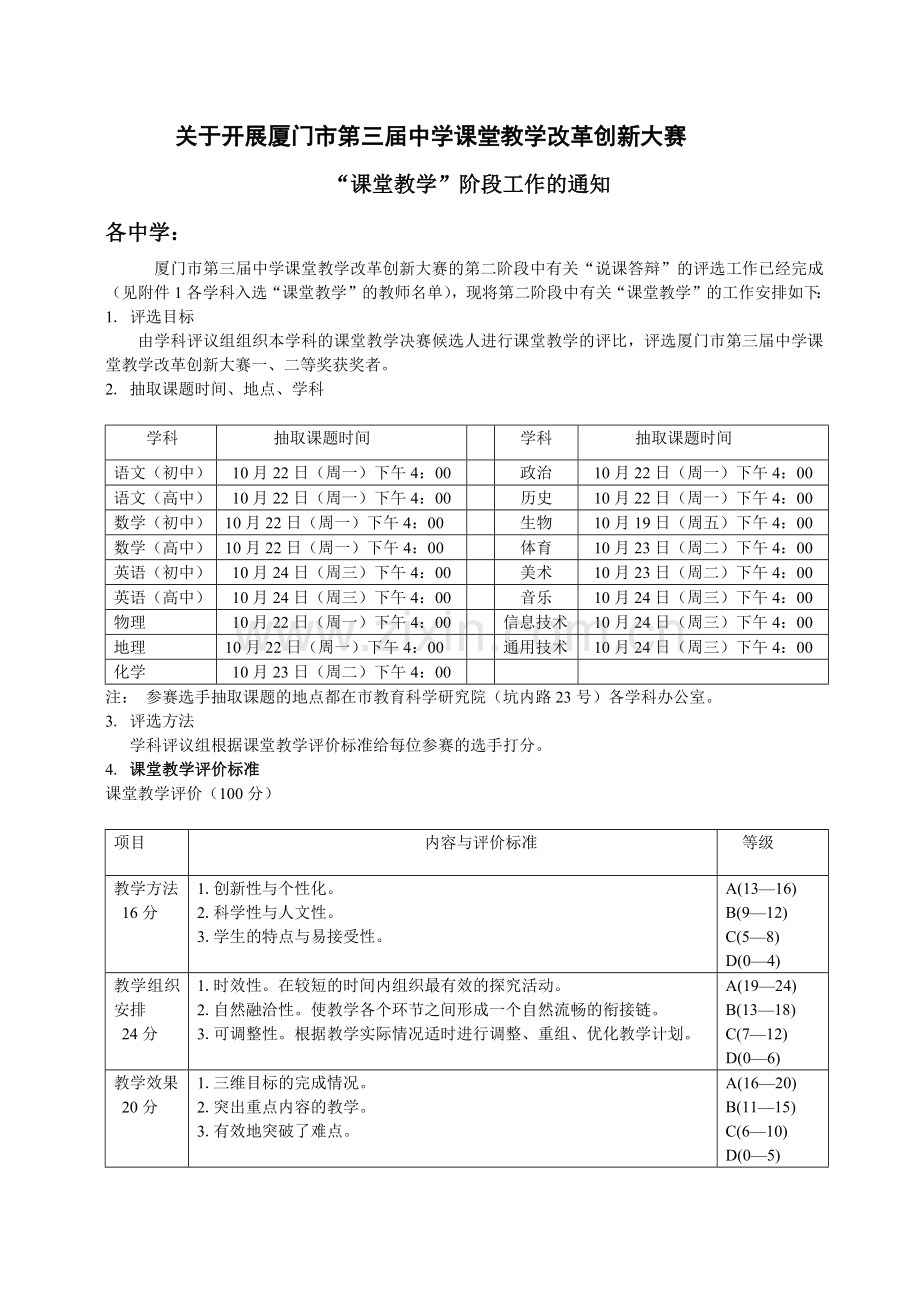 关于开展厦门市第三届中学课堂教学改革创新大赛

“课堂教学”阶段工作的通知

各中学：

厦门市第三届中学课堂教学改革创新大赛的第二阶段中有关“说课答辩”的评选工作已经完成（见附件1各学科入选“课堂教学”的教师名单），现将第二阶段中有关“课堂教学”的工作安排如下：

1. 评选目标

由学科评议组组织本学科的课堂教学决赛候选人进行课堂教学的评比，评选厦门市第三届中学课堂教学改革创新大赛一、二等奖获奖者。

2. 抽取课题时间、地点、学科

| 学科 | 抽取课题时间 | | 学科 | 抽取课题时间 |
|---|---|---|---|---|
| 语文（初中） | 10月22日（周一）下午4：00 | | 政治 | 10月22日（周一）下午4：00 |
| 语文（高中） | 10月22日（周一）下午4：00 | | 历史 | 10月22日（周一）下午4：00 |
| 数学（初中） | 10月22日（周一）下午4：00 | | 生物 | 10月19日（周五）下午4：00 |
| 数学（高中） | 10月22日（周一）下午4：00 | | 体育 | 10月23日（周二）下午4：00 |
| 英语（初中） | 10月24日（周三）下午4：00 | | 美术 | 10月23日（周二）下午4：00 |
| 英语（高中） | 10月24日（周三）下午4：00 | | 音乐 | 10月24日（周三）下午4：00 |
| 物理 | 10月22日（周一）下午4：00 | | 信息技术 | 10月24日（周三）下午4：00 |
| 地理 | 10月22日（周一）下午4：00 | | 通用技术 | 10月24日（周三）下午4：00 |
| 化学 | 10月23日（周二）下午4：00 | | | |

注： 参赛选手抽取课题的地点都在市教育科学研究院（坑内路23号）各学科办公室。

3. 评选方法

学科评议组根据课堂教学评价标准给每位参赛的选手打分。

4. 课堂教学评价标准

课堂教学评价（100分）

| 项目 | 内容与评价标准 | 等级 |
|---|---|---|
| 教学方法 16分 | 1.创新性与个性化。 2.科学性与人文性。 3.学生的特点与易接受性。 | A(13—16) B(9—12) C(5—8) D(0—4) |
| 教学组织安排 24分 | 1.时效性。在较短的时间内组织最有效的探究活动。 2.自然融洽性。使教学各个环节之间形成一个自然流畅的衔接链。 3.可调整性。根据教学实际情况适时进行调整、重组、优化教学计划。 | A(19—24) B(13—18) C(7—12) D(0—6) |
| 教学效果 20分 | 1.三维目标的完成情况。 2.突出重点内容的教学。 3.有效地突破了难点。 | A(16—20) B(11—15) C(6—10) D(0—5) |

www.zixin.com.cn